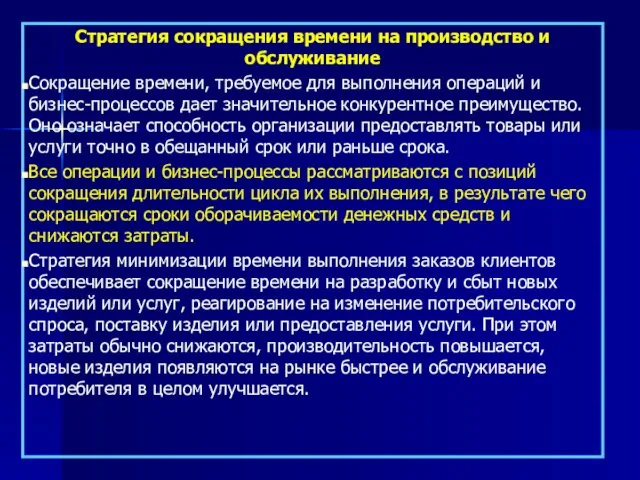 Стратегия сокращения времени на производство и обслуживание

Сокращение времени, требуемое для выполнения операций и бизнес-процессов дает значительное конкурентное преимущество. Оно означает способность организации предоставлять товары или услуги точно в обещанный срок или раньше срока.

Все операции и бизнес-процессы рассматриваются с позиций сокращения длительности цикла их выполнения, в результате чего сокращаются сроки оборачиваемости денежных средств и снижаются затраты.

Стратегия минимизации времени выполнения заказов клиентов обеспечивает сокращение времени на разработку и сбыт новых изделий или услуг, реагирование на изменение потребительского спроса, поставку изделия или предоставления услуги. При этом затраты обычно снижаются, производительность повышается, новые изделия появляются на рынке быстрее и обслуживание потребителя в целом улучшается.